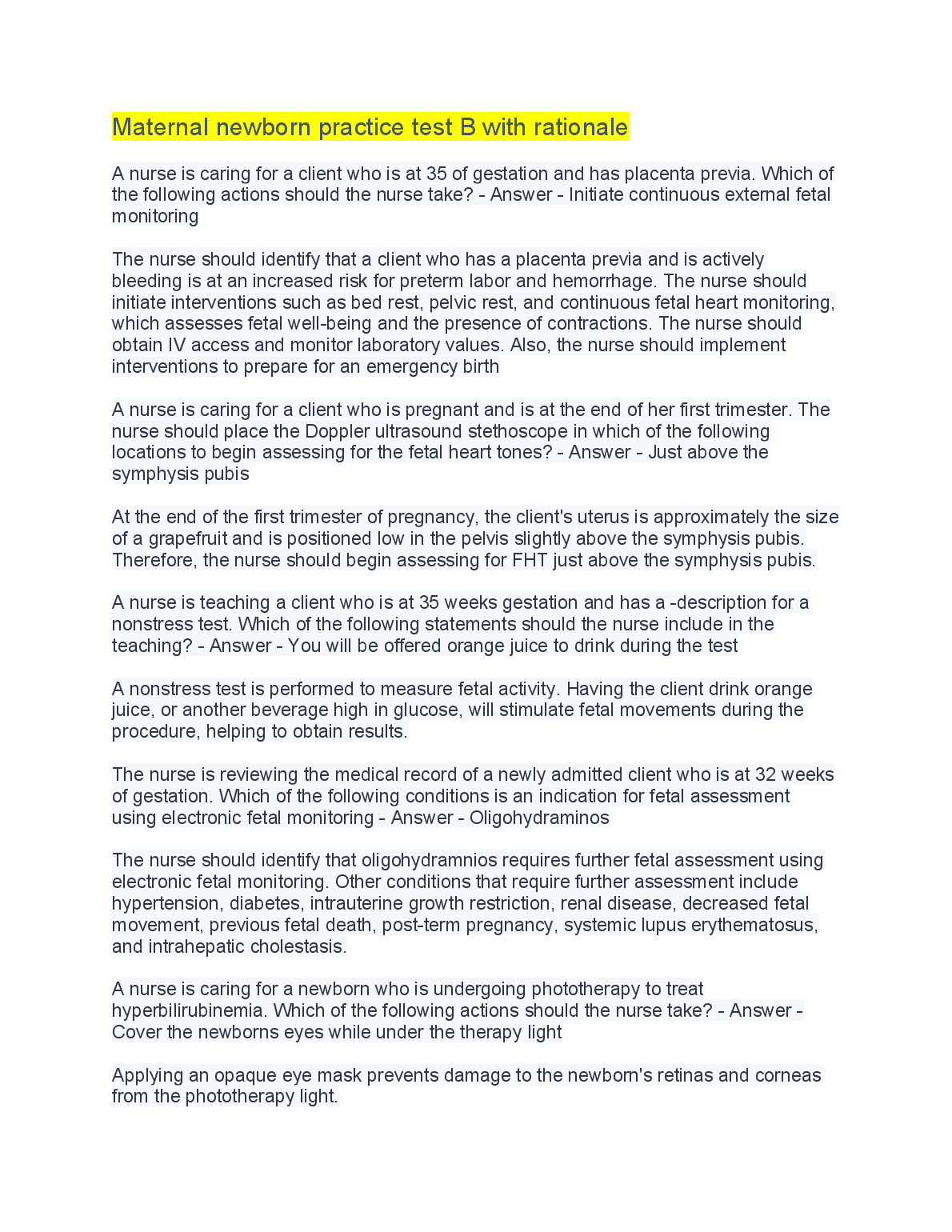 Maternal newborn practice test B with rationale

A nurse is caring for a client who is at 35 of gestation and has placenta previa. Which of the following actions should the nurse take? - Answer - Initiate continuous external fetal monitoring

The nurse should identify that a client who has a placenta previa and is actively bleeding is at an increased risk for preterm labor and hemorrhage. The nurse should initiate interventions such as bed rest, pelvic rest, and continuous fetal heart monitoring, which assesses fetal well-being and the presence of contractions. The nurse should obtain IV access and monitor laboratory values. Also, the nurse should implement interventions to prepare for an emergency birth

A nurse is caring for a client who is pregnant and is at the end of her first trimester. The nurse should place the Doppler ultrasound stethoscope in which of the following locations to begin assessing for the fetal heart tones? - Answer - Just above the symphysis pubis

At the end of the first trimester of pregnancy, the client's uterus is approximately the size of a grapefruit and is positioned low in the pelvis slightly above the symphysis pubis. Therefore, the nurse should begin assessing for FHT just above the symphysis pubis.

A nurse is teaching a client who is at 35 weeks gestation and has a -description for a nonstress test. Which of the following statements should the nurse include in the teaching? - Answer - You will be offered orange juice to drink during the test

A nonstress test is performed to measure fetal activity. Having the client drink orange juice, or another beverage high in glucose, will stimulate fetal movements during the procedure, helping to obtain results.

The nurse is reviewing the medical record of a newly admitted client who is at 32 weeks of gestation. Which of the following conditions is an indication for fetal assessment using electronic fetal monitoring - Answer - Oligohydraminos

The nurse should identify that oligohydramnios requires further fetal assessment using electronic fetal monitoring. Other conditions that require further assessment include hypertension, diabetes, intrauterine growth restriction, renal disease, decreased fetal movement, previous fetal death, post-term pregnancy, systemic lupus erythematosus, and intrahepatic cholestasis.

A nurse is caring for a newborn who is undergoing phototherapy to treat hyperbilirubinemia. Which of the following actions should the nurse take? - Answer - Cover the newborns eyes while under the therapy light

Applying an opaque eye mask prevents damage to the newborn's retinas and corneas from the phototherapy light.